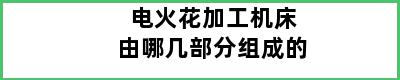 电火花加工机床
由哪几部分组成的